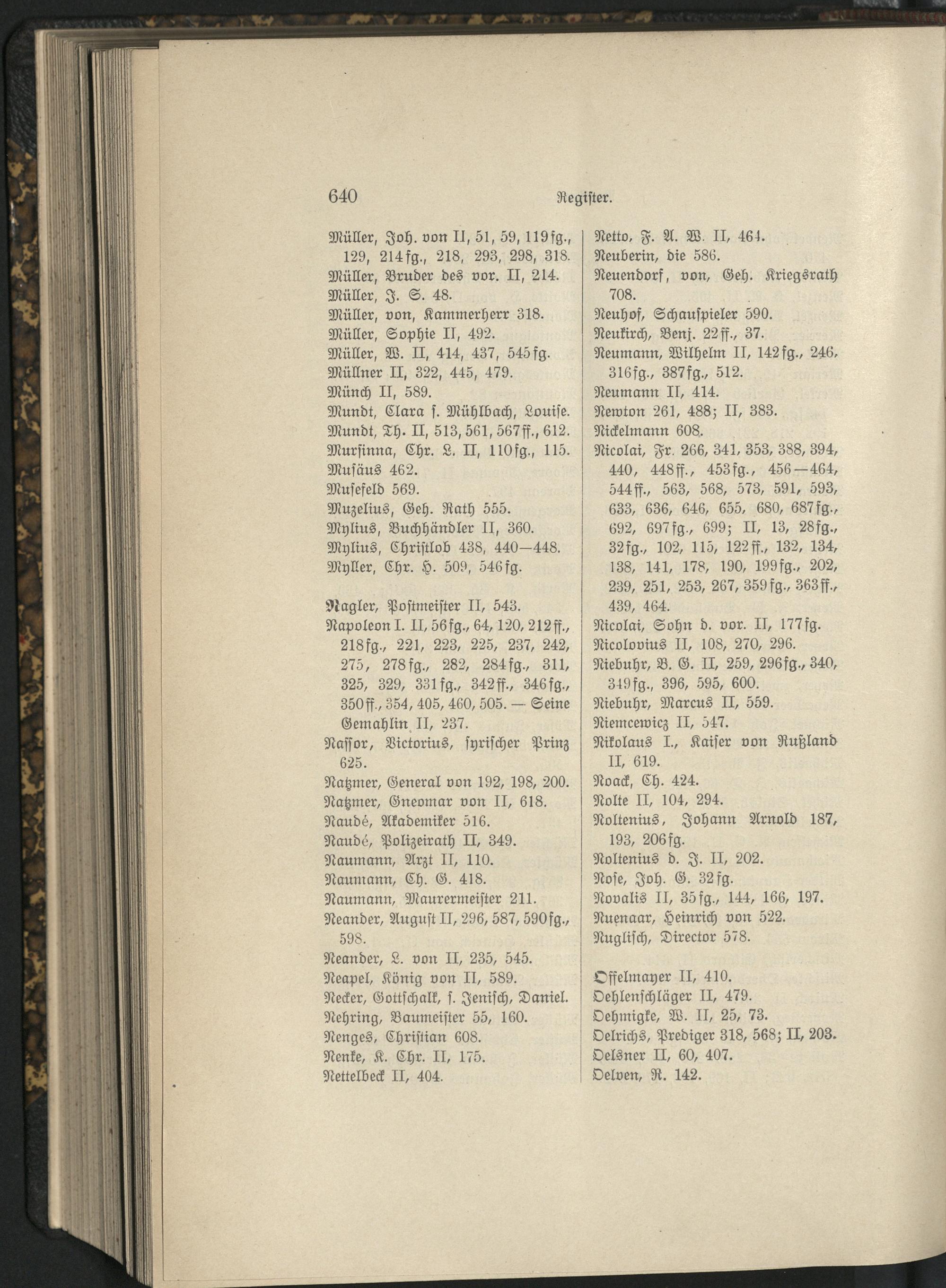 640 Register.

Müller, Joh. von II, 51, 59, 119 fg., 129, 214 fg., 218, 293, 298, 318.
Müller, Bruder des vor. II, 214.
Müller, J. S. 48.
Müller, von, Kammerherr 318.
Müller, Sophie II, 492.
Müller, W. II, 414, 437, 545 fg.
Müllner II, 322, 445, 479.
Münch II, 589.
Mundt, Clara s. Mühlbach, Louise.
Mundt, Th. II, 513, 561, 567 ff., 612.
Mursinna, Chr. L. II, 110 fg., 115.
Musäus 462.
Musefeld 569.
Muzelius, Geh. Rath 555.
Mylius, Buchhändler II, 360.
Mylius, Christlob 438, 440—448.
Myller, Chr. H. 509, 546 fg.

Nagler, Postmeister II, 543.
Napoleon I. II, 56 fg., 64, 120, 212 ff., 218 fg., 221, 223, 225, 237, 242, 275, 278 fg., 282, 284 fg., 311, 325, 329, 331 fg., 342 ff., 346 fg., 350 ff., 354, 405, 460, 505. — Seine Gemahlin II, 237.
Nassor, Victorius, syrischer Prinz 625.
Natzmer, General von 192, 198, 200.
Natzmer, Gneomar von II, 618.
Naudé, Akademiker 516.
Naudé, Polizeirath II, 349.
Naumann, Arzt II, 110.
Naumann, Ch. G. 418.
Naumann, Maurermeister 211.
Neander, August II, 296, 587, 590 fg., 598.
Neander, L. von II, 235, 545.
Neapel, König von II, 589.
Necker, Gottschalk, s. Jenisch, Daniel.
Nehring, Baumeister 55, 160.
Nenges, Christian 608.
Nenke, K. Chr. II, 175.
Nettelbeck II, 404.

Netto, F. A. W. II, 464.
Neuberin, die 586.
Neuendorf, von, Geh. Kriegsrath 708.
Neuhof, Schauspieler 590.
Neukirch, Benj. 22 ff., 37.
Neumann, Wilhelm II, 142 fg., 246, 316 fg., 387 fg., 512.
Neumann II, 414.
Newton 261, 488; II, 383.
Nickelmann 608.
Nicolai, Fr. 266, 341, 353, 388, 394, 440, 448 ff., 453 fg., 456—464, 544 ff., 563, 568, 573, 591, 593, 633, 636, 646, 655, 680, 687 fg., 692, 697 fg., 699; II, 13, 28 fg., 32 fg., 102, 115, 122 ff., 132, 134, 138, 141, 178, 190, 199 fg., 202, 239, 251, 253, 267, 359 fg., 363 ff., 439, 464.
Nicolai, Sohn d. vor. II, 177 fg.
Nicolovius II, 108, 270, 296.
Niebuhr, B. G. II, 259, 296 fg., 340, 349 fg., 396, 595, 600.
Niebuhr, Marcus II, 559.
Niemcewicz II, 547.
Nikolaus I., Kaiser von Rußland II, 619.
Noack, Ch. 424.
Nolte II, 104, 294.
Noltenius, Johann Arnold 187, 193, 206 fg.
Noltenius d. J. II, 202.
Nose, Joh. G. 32 fg.
Novalis II, 35 fg., 144, 166, 197.
Nuenaar, Heinrich von 522.
Nuglisch, Director 578.

Offelmayer II, 410.
Oehlenschläger II, 479.
Oehmigke, W. II, 25, 73.
Oelrichs, Prediger 318, 568; II, 203.
Oelsner II, 60, 407.
Oelven, R. 142.